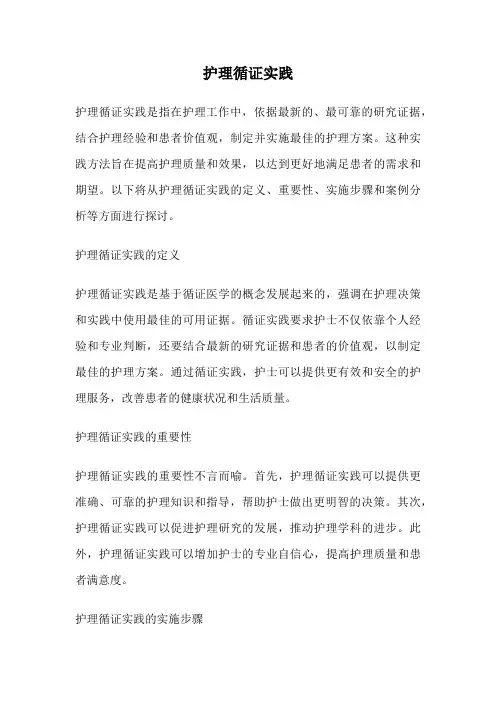 护理循证实践

护理循证实践是指在护理工作中，依据最新的、最可靠的研究证据，结合护理经验和患者价值观，制定并实施最佳的护理方案。这种实践方法旨在提高护理质量和效果，以达到更好地满足患者的需求和期望。以下将从护理循证实践的定义、重要性、实施步骤和案例分析等方面进行探讨。

护理循证实践的定义

护理循证实践是基于循证医学的概念发展起来的，强调在护理决策和实践中使用最佳的可用证据。循证实践要求护士不仅依靠个人经验和专业判断，还要结合最新的研究证据和患者的价值观，以制定最佳的护理方案。通过循证实践，护士可以提供更有效和安全的护理服务，改善患者的健康状况和生活质量。

护理循证实践的重要性

护理循证实践的重要性不言而喻。首先，护理循证实践可以提供更准确、可靠的护理知识和指导，帮助护士做出更明智的决策。其次，护理循证实践可以促进护理研究的发展，推动护理学科的进步。此外，护理循证实践可以增加护士的专业自信心，提高护理质量和患者满意度。

护理循证实践的实施步骤